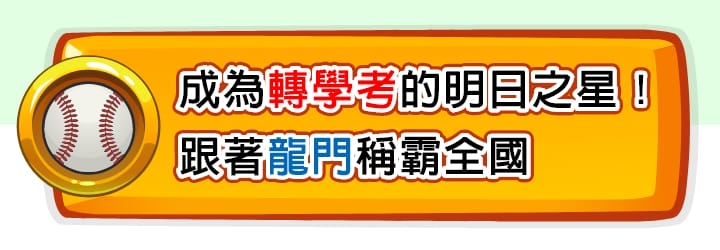 成為轉學考的明日之星！
跟著龍門稱霸全國